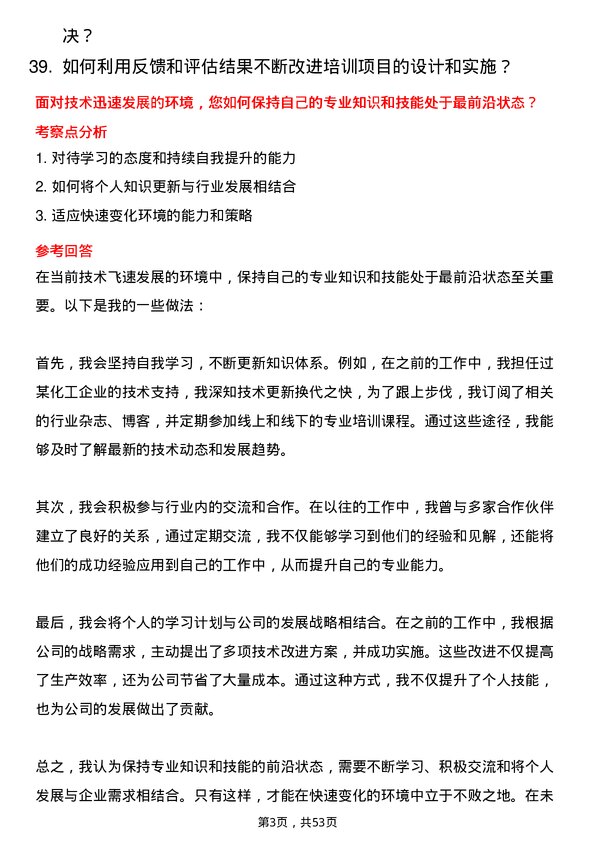 决？

39. 如何利用反馈和评估结果不断改进培训项目的设计和实施？

面对技术迅速发展的环境，您如何保持自己的专业知识和技能处于最前沿状态？

考察点分析

1. 对待学习的态度和持续自我提升的能力

2. 如何将个人知识更新与行业发展相结合

3. 适应快速变化环境的能力和策略

参考回答

在当前技术飞速发展的环境中，保持自己的专业知识和技能处于最前沿状态至关重要。以下是我的一些做法：

首先，我会坚持自我学习，不断更新知识体系。例如，在之前的工作中，我担任过某化工企业的技术支持，我深知技术更新换代之快，为了跟上步伐，我订阅了相关的行业杂志、博客，并定期参加线上和线下的专业培训课程。通过这些途径，我能够及时了解最新的技术动态和发展趋势。

其次，我会积极参与行业内的交流和合作。在以往的工作中，我曾与多家合作伙伴建立了良好的关系，通过定期交流，我不仅能够学习到他们的经验和见解，还能将他们的成功经验应用到自己的工作中，从而提升自己的专业能力。

最后，我会将个人的学习计划与公司的发展战略相结合。在之前的工作中，我根据公司的战略需求，主动提出了多项技术改进方案，并成功实施。这些改进不仅提高了生产效率，还为公司节省了大量成本。通过这种方式，我不仅提升了个人技能，也为公司的发展做出了贡献。

总之，我认为保持专业知识和技能的前沿状态，需要不断学习、积极交流和将个人发展与企业需求相结合。只有这样，才能在快速变化的环境中立于不败之地。在未

第3页，共53页